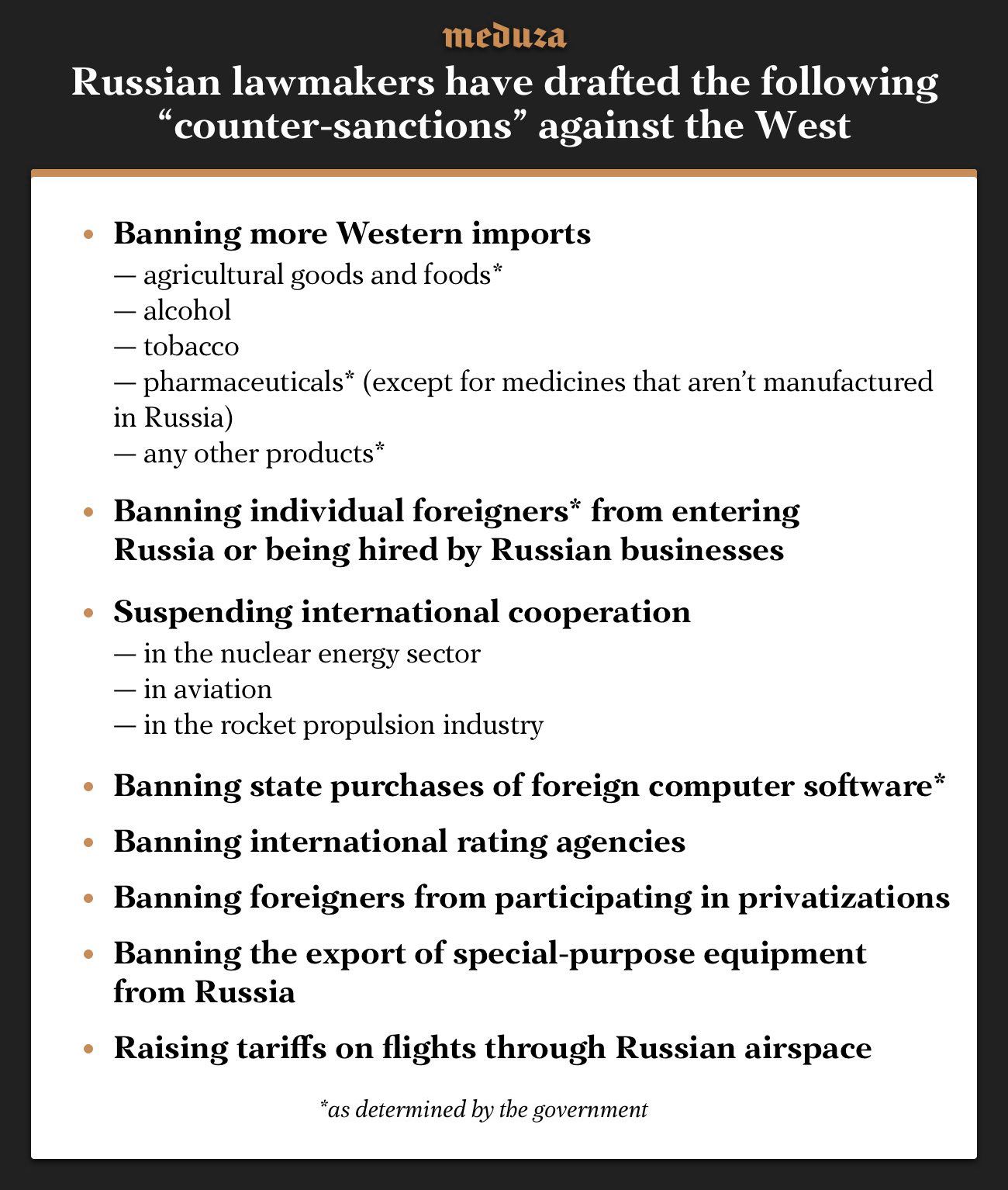 meduza

Russian lawmakers have drafted the following “counter-sanctions” against the West

• Banning more Western imports
— agricultural goods and foods*
— alcohol
— tobacco
— pharmaceuticals* (except for medicines that aren’t manufactured in Russia)
— any other products*

• Banning individual foreigners* from entering Russia or being hired by Russian businesses

• Suspending international cooperation
— in the nuclear energy sector
— in aviation
— in the rocket propulsion industry

• Banning state purchases of foreign computer software*

• Banning international rating agencies

• Banning foreigners from participating in privatizations

• Banning the export of special-purpose equipment from Russia

• Raising tariffs on flights through Russian airspace

*as determined by the government